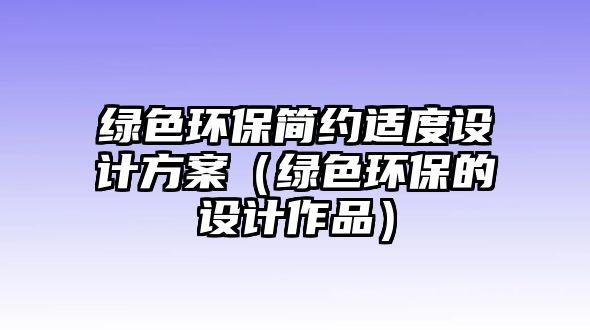 绿色环保简约适度设计方案（绿色环保的设计作品）